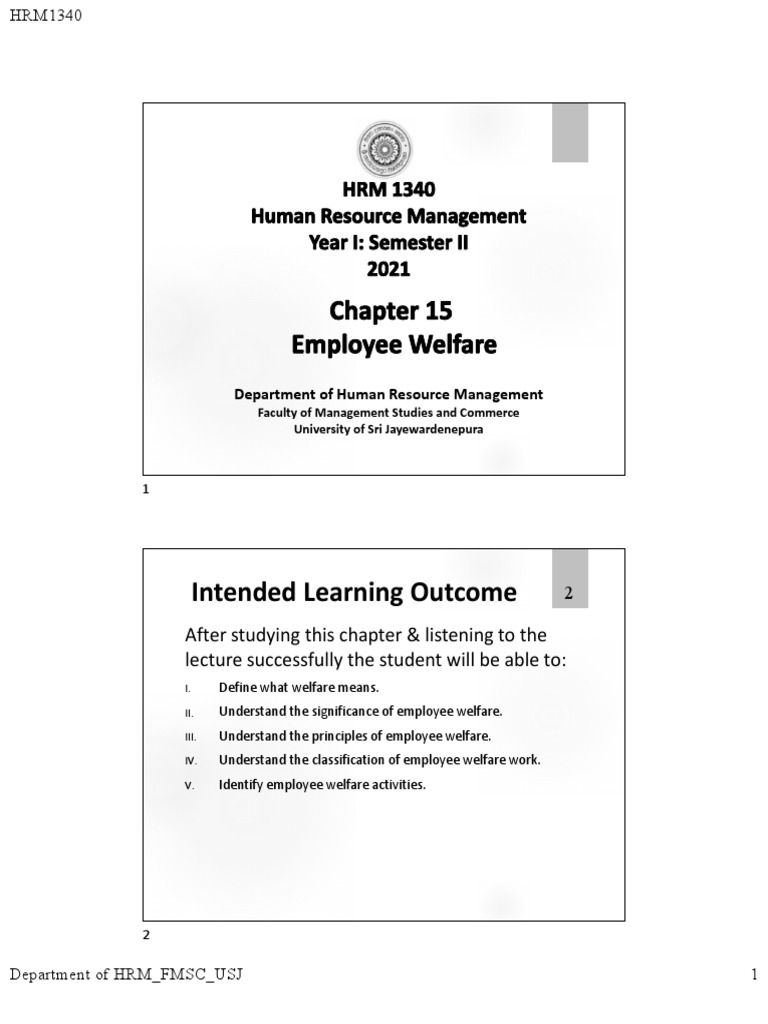 HRM1340

HRM 1340
Human Resource Management
Year I: Semester II
2021

Chapter 15
Employee Welfare

Department of Human Resource Management
Faculty of Management Studies and Commerce
University of Sri Jayewardenepura

1

Intended Learning Outcome

2

After studying this chapter & listening to the lecture successfully the student will be able to:

I. Define what welfare means.
II. Understand the significance of employee welfare.
III. Understand the principles of employee welfare.
IV. Understand the classification of employee welfare work.
V. Identify employee welfare activities.

2

Department of HRM_FMSC_USJ

1